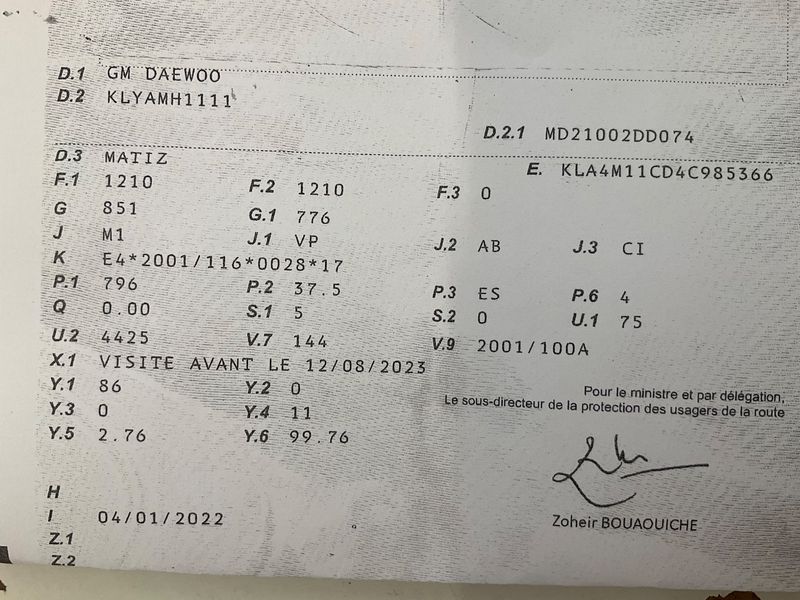 D.1 GM DAEWOO
D.2 KLYAMH1111

D.2.1 MD21002DD074

D.3 MATIZ
E. KLA4M11CD4C985366
F.1 1210
F.2 1210
F.3 0
G 851
G.1 776
J M1
J.1 VP
J.2 AB
J.3 CI
K E4*2001/116*0028*17
P.1 796
P.2 37.5
P.3 ES
P.6 4
Q 0.00
S.1 5
S.2 0
U.1 75
U.2 4425
V.7 144
V.9 2001/100A
X.1 VISITE AVANT LE 12/08/2023
Y.1 86
Y.2 0
Y.3 0
Y.4 11
Y.5 2.76
Y.6 99.76

Pour le ministre et par délégation,
Le sous-directeur de la protection des usagers de la route

Zoheir BOUAOUICHE

H
I 04/01/2022
Z.1
Z.2